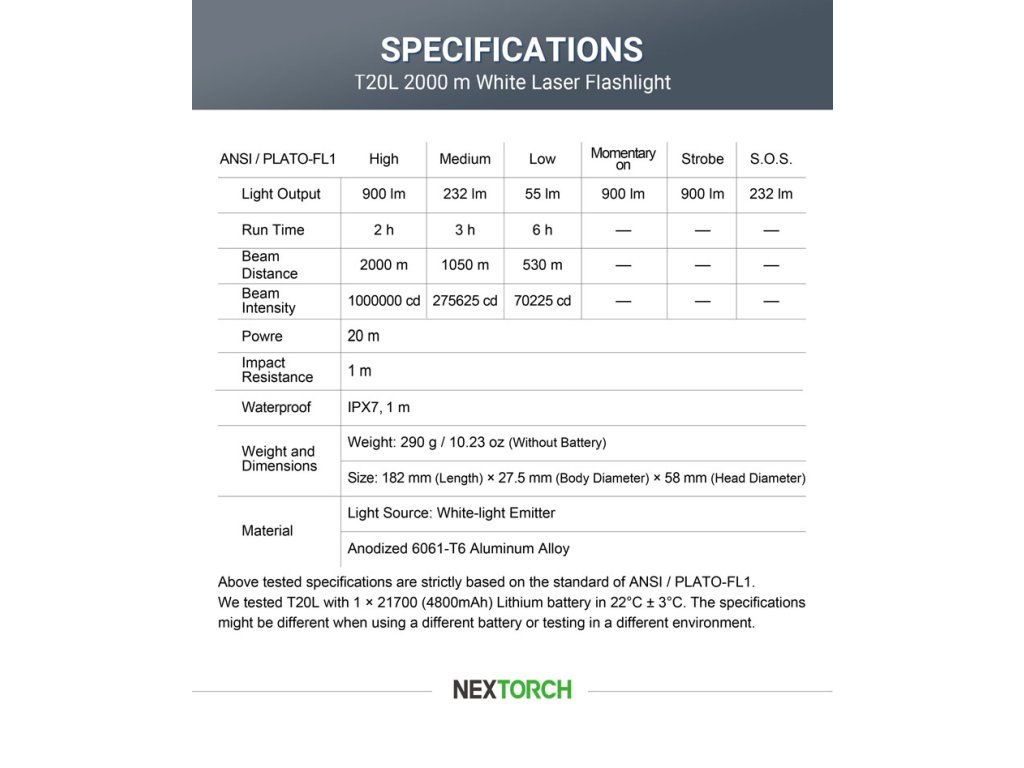 SPECIFICATIONS
T20L 2000 m White Laser Flashlight

| ANSI / PLATO-FL1 | High | Medium | Low | Momentary on | Strobe | S.O.S. |
|---|---|---|---|---|---|---|
| Light Output | 900 lm | 232 lm | 55 lm | 900 lm | 900 lm | 232 lm |
| Run Time | 2 h | 3 h | 6 h | — | — | — |
| Beam Distance | 2000 m | 1050 m | 530 m | — | — | — |
| Beam Intensity | 1000000 cd | 275625 cd | 70225 cd | — | — | — |
| Powre | 20 m | | | | | |
| Impact Resistance | 1 m | | | | | |
| Waterproof | IPX7, 1 m | | | | | |
| Weight and Dimensions | Weight: 290 g / 10.23 oz (Without Battery) | | | | | |
| | Size: 182 mm (Length) × 27.5 mm (Body Diameter) × 58 mm (Head Diameter) | | | | | |
| Material | Light Source: White-light Emitter | | | | | |
| | Anodized 6061-T6 Aluminum Alloy | | | | | |

Above tested specifications are strictly based on the standard of ANSI / PLATO-FL1.
We tested T20L with 1 × 21700 (4800mAh) Lithium battery in 22°C ± 3°C. The specifications might be different when using a different battery or testing in a different environment.

NEXTORCH